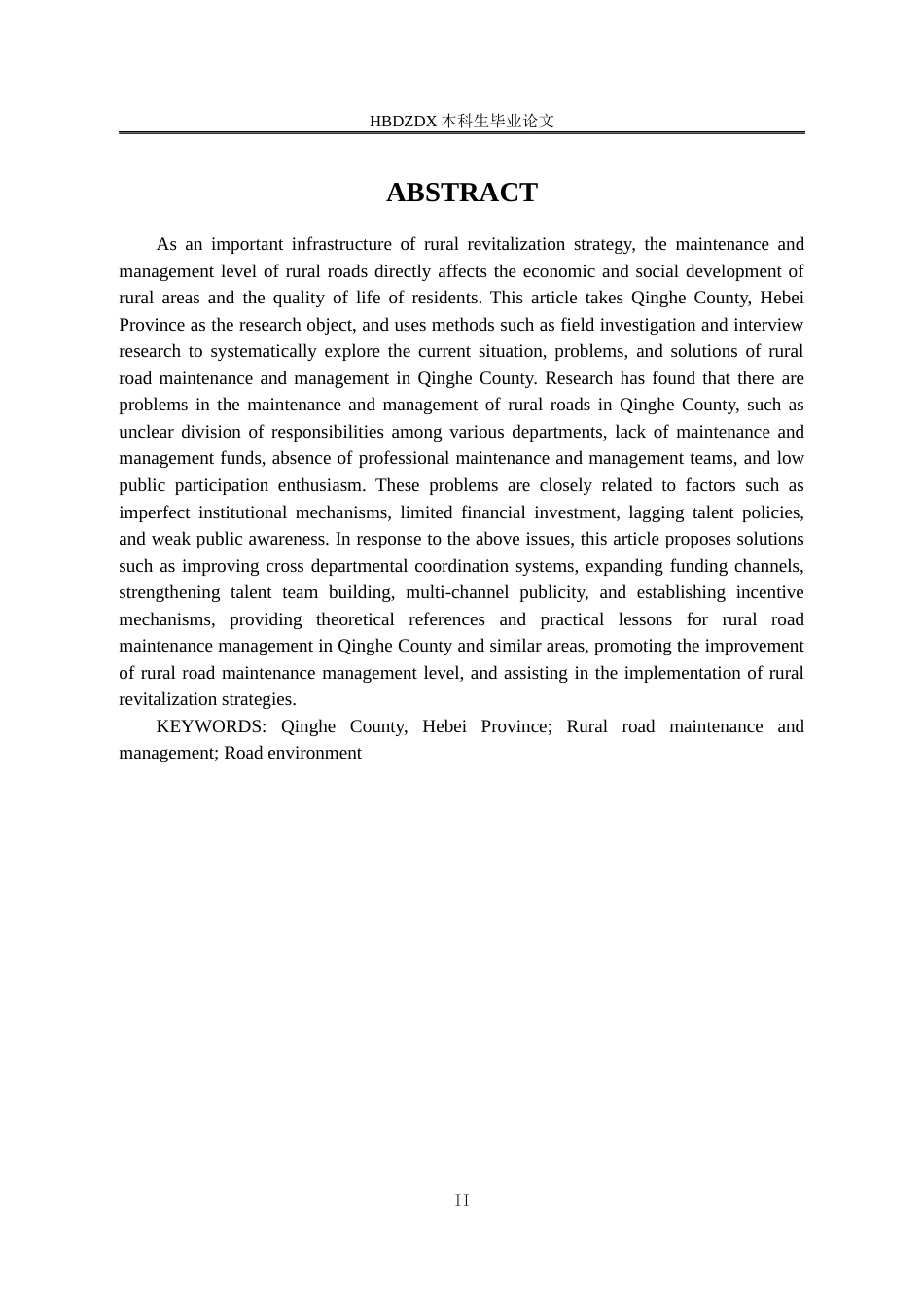 HBDZDX 本科生毕业论文

ABSTRACT

As an important infrastructure of rural revitalization strategy, the maintenance and management level of rural roads directly affects the economic and social development of rural areas and the quality of life of residents. This article takes Qinghe County, Hebei Province as the research object, and uses methods such as field investigation and interview research to systematically explore the current situation, problems, and solutions of rural road maintenance and management in Qinghe County. Research has found that there are problems in the maintenance and management of rural roads in Qinghe County, such as unclear division of responsibilities among various departments, lack of maintenance and management funds, absence of professional maintenance and management teams, and low public participation enthusiasm. These problems are closely related to factors such as imperfect institutional mechanisms, limited financial investment, lagging talent policies, and weak public awareness. In response to the above issues, this article proposes solutions such as improving cross departmental coordination systems, expanding funding channels, strengthening talent team building, multi-channel publicity, and establishing incentive mechanisms, providing theoretical references and practical lessons for rural road maintenance management in Qinghe County and similar areas, promoting the improvement of rural road maintenance management level, and assisting in the implementation of rural revitalization strategies.

KEYWORDS: Qinghe County, Hebei Province; Rural road maintenance and management; Road environment

II